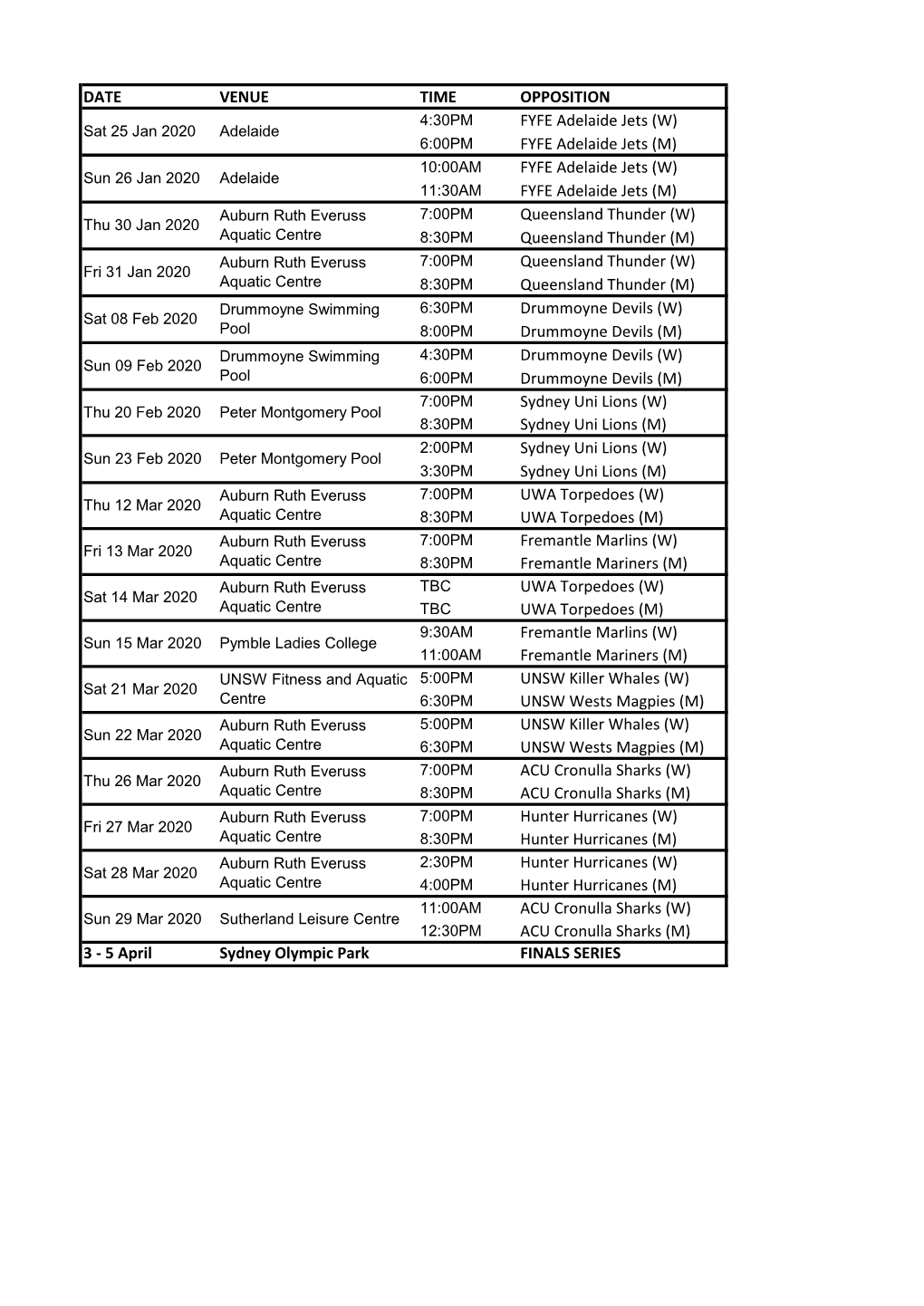 | DATE | VENUE | TIME | OPPOSITION |
|---|---|---|---|
| Sat 25 Jan 2020 | Adelaide | 4:30PM | FYFE Adelaide Jets (W) |
| | | 6:00PM | FYFE Adelaide Jets (M) |
| Sun 26 Jan 2020 | Adelaide | 10:00AM | FYFE Adelaide Jets (W) |
| | | 11:30AM | FYFE Adelaide Jets (M) |
| Thu 30 Jan 2020 | Auburn Ruth Everuss Aquatic Centre | 7:00PM | Queensland Thunder (W) |
| | | 8:30PM | Queensland Thunder (M) |
| Fri 31 Jan 2020 | Auburn Ruth Everuss Aquatic Centre | 7:00PM | Queensland Thunder (W) |
| | | 8:30PM | Queensland Thunder (M) |
| Sat 08 Feb 2020 | Drummoyne Swimming Pool | 6:30PM | Drummoyne Devils (W) |
| | | 8:00PM | Drummoyne Devils (M) |
| Sun 09 Feb 2020 | Drummoyne Swimming Pool | 4:30PM | Drummoyne Devils (W) |
| | | 6:00PM | Drummoyne Devils (M) |
| Thu 20 Feb 2020 | Peter Montgomery Pool | 7:00PM | Sydney Uni Lions (W) |
| | | 8:30PM | Sydney Uni Lions (M) |
| Sun 23 Feb 2020 | Peter Montgomery Pool | 2:00PM | Sydney Uni Lions (W) |
| | | 3:30PM | Sydney Uni Lions (M) |
| Thu 12 Mar 2020 | Auburn Ruth Everuss Aquatic Centre | 7:00PM | UWA Torpedoes (W) |
| | | 8:30PM | UWA Torpedoes (M) |
| Fri 13 Mar 2020 | Auburn Ruth Everuss Aquatic Centre | 7:00PM | Fremantle Marlins (W) |
| | | 8:30PM | Fremantle Mariners (M) |
| Sat 14 Mar 2020 | Auburn Ruth Everuss Aquatic Centre | TBC | UWA Torpedoes (W) |
| | | TBC | UWA Torpedoes (M) |
| Sun 15 Mar 2020 | Pymble Ladies College | 9:30AM | Fremantle Marlins (W) |
| | | 11:00AM | Fremantle Mariners (M) |
| Sat 21 Mar 2020 | UNSW Fitness and Aquatic Centre | 5:00PM | UNSW Killer Whales (W) |
| | | 6:30PM | UNSW Wests Magpies (M) |
| Sun 22 Mar 2020 | Auburn Ruth Everuss Aquatic Centre | 5:00PM | UNSW Killer Whales (W) |
| | | 6:30PM | UNSW Wests Magpies (M) |
| Thu 26 Mar 2020 | Auburn Ruth Everuss Aquatic Centre | 7:00PM | ACU Cronulla Sharks (W) |
| | | 8:30PM | ACU Cronulla Sharks (M) |
| Fri 27 Mar 2020 | Auburn Ruth Everuss Aquatic Centre | 7:00PM | Hunter Hurricanes (W) |
| | | 8:30PM | Hunter Hurricanes (M) |
| Sat 28 Mar 2020 | Auburn Ruth Everuss Aquatic Centre | 2:30PM | Hunter Hurricanes (W) |
| | | 4:00PM | Hunter Hurricanes (M) |
| Sun 29 Mar 2020 | Sutherland Leisure Centre | 11:00AM | ACU Cronulla Sharks (W) |
| | | 12:30PM | ACU Cronulla Sharks (M) |
| 3 - 5 April | Sydney Olympic Park | | FINALS SERIES |